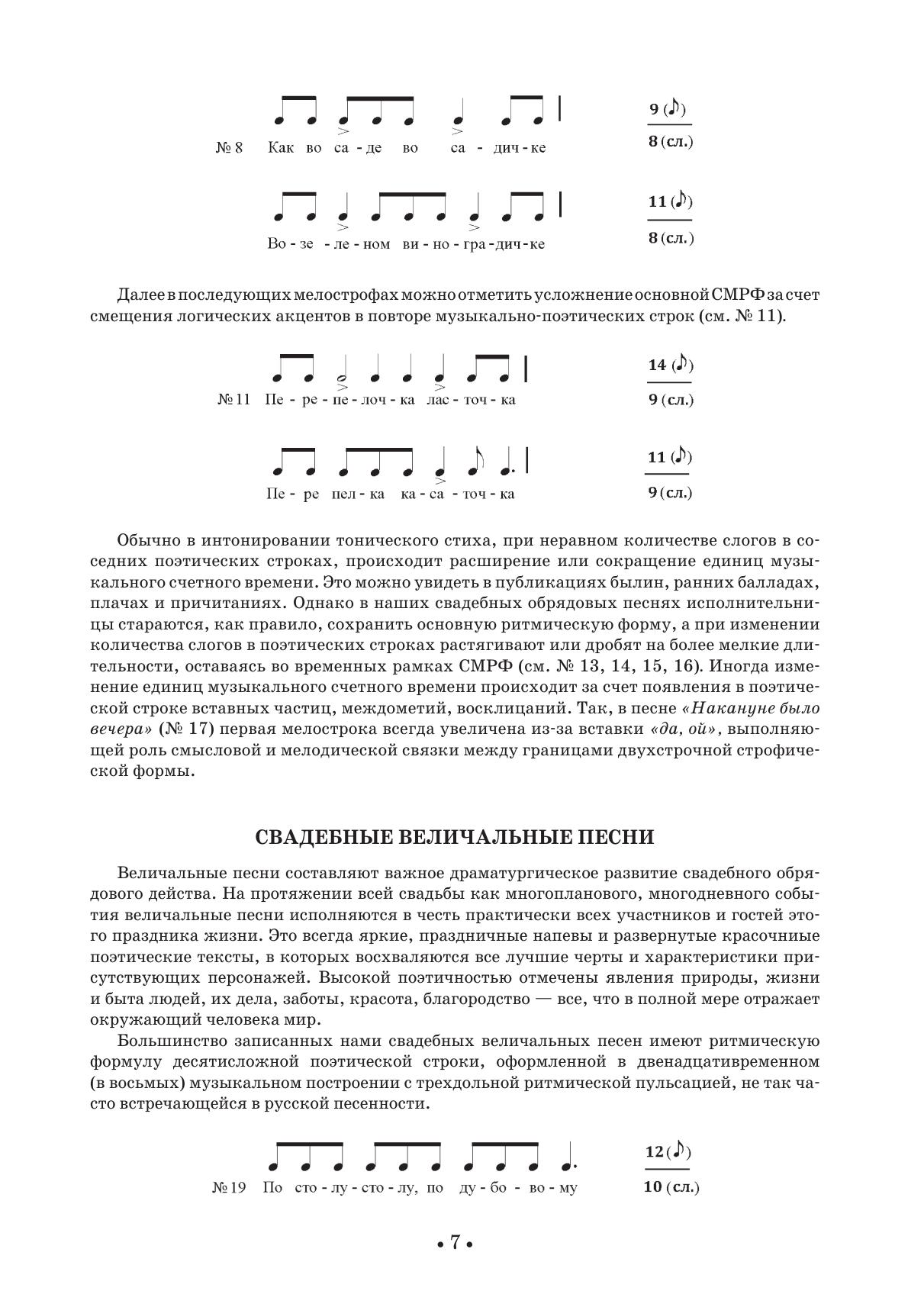 № 8 Как во са - де во са - дич - ке

9 (♪)
8 (сл.)

Во - зе - ле - ном ви - но - гра - дич - ке

11 (♪)
8 (сл.)

Далее в последующих мелострофах можно отметить усложнение основной СМРФ за счет смещения логических акцентов в повторе музыкально-поэтических строк (см. № 11).

№ 11 Пе - ре - пе - лоч - ка лас - точ - ка

14 (♪)
9 (сл.)

Пе - ре пел - ка ка - са - точ - ка

11 (♪)
9 (сл.)

Обычно в интонировании тонического стиха, при неравном количестве слогов в соседних поэтических строках, происходит расширение или сокращение единиц музыкального счетного времени. Это можно увидеть в публикациях былин, ранних балладах, плачах и причитаниях. Однако в наших свадебных обрядовых песнях исполнительницы стараются, как правило, сохранить основную ритмическую форму, а при изменении количества слогов в поэтических строках растягивают или дробят на более мелкие длительности, оставаясь во временных рамках СМРФ (см. № 13, 14, 15, 16). Иногда изменение единиц музыкального счетного времени происходит за счет появления в поэтической строке вставных частиц, междометий, восклицаний. Так, в песне «Накануне было вечера» (№ 17) первая мелострока всегда увеличена из-за вставки «да, ой», выполняющей роль смысловой и мелодической связки между границами двухстрочной строфической формы.

СВАДЕБНЫЕ ВЕЛИЧАЛЬНЫЕ ПЕСНИ

Величальные песни составляют важное драматургическое развитие свадебного обрядового действа. На протяжении всей свадьбы как многопланового, многодневного события величальные песни исполняются в честь практически всех участников и гостей этого праздника жизни. Это всегда яркие, праздничные напевы и развернутые красочные поэтические тексты, в которых восхваляются все лучшие черты и характеристики присутствующих персонажей. Высокой поэтичностью отмечены явления природы, жизни и быта людей, их дела, заботы, красота, благородство — все, что в полной мере отражает окружающий человека мир.

Большинство записанных нами свадебных величальных песен имеют ритмическую формулу десятисложной поэтической строки, оформленной в двенадцативременном (в восьмых) музыкальном построении с трехдольной ритмической пульсацией, не так часто встречающейся в русской песенности.

№ 19 По сто - лу - сто - лу, по ду - бо - во - му

12 (♪)
10 (сл.)

• 7 •